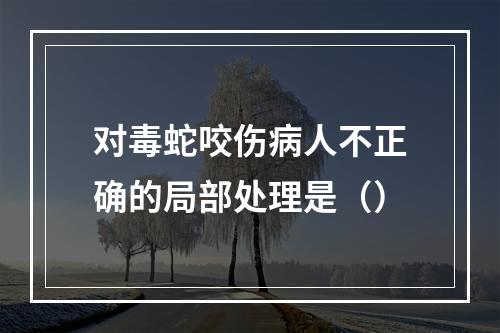 对毒蛇咬伤病人不正确的局部处理是（）